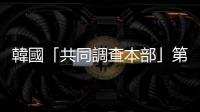 韓國「共同調查本部」第